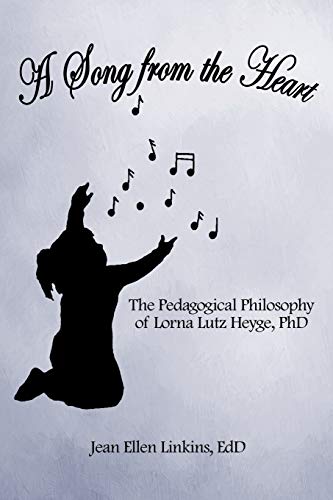 A Song from the Heart

The Pedagogical Philosophy of Lorna Lutz Heyge, PhD

Jean Ellen Linkins, EdD